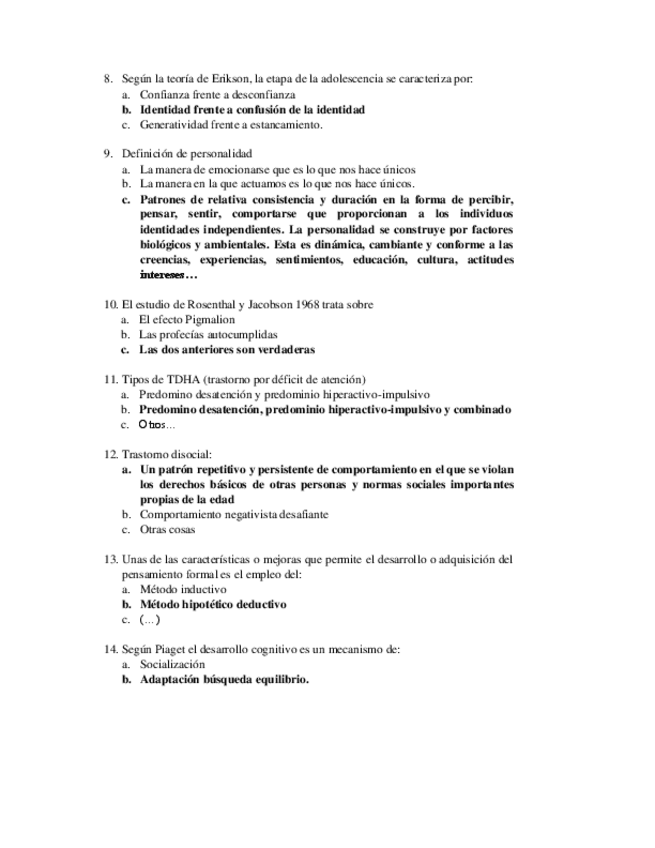 8. Según la teoría de Erikson, la etapa de la adolescencia se caracteriza por:
a. Confianza frente a desconfianza
b. Identidad frente a confusión de la identidad
c. Generatividad frente a estancamiento.

9. Definición de personalidad
a. La manera de emocionarse que es lo que nos hace únicos
b. La manera en la que actuamos es lo que nos hace únicos.
c. Patrones de relativa consistencia y duración en la forma de percibir, pensar, sentir, comportarse que proporcionan a los individuos identidades independientes. La personalidad se construye por factores biológicos y ambientales. Esta es dinámica, cambiante y conforme a las creencias, experiencias, sentimientos, educación, cultura, actitudes intereses…

10. El estudio de Rosenthal y Jacobson 1968 trata sobre
a. El efecto Pigmalion
b. Las profecías autocumplidas
c. Las dos anteriores son verdaderas

11. Tipos de TDHA (trastorno por déficit de atención)
a. Predomino desatención y predominio hiperactivo-impulsivo
b. Predomino desatención, predominio hiperactivo-impulsivo y combinado
c. Otros…

12. Trastorno disocial:
a. Un patrón repetitivo y persistente de comportamiento en el que se violan los derechos básicos de otras personas y normas sociales importantes propias de la edad
b. Comportamiento negativista desafiante
c. Otras cosas

13. Unas de las características o mejoras que permite el desarrollo o adquisición del pensamiento formal es el empleo del:
a. Método inductivo
b. Método hipotético deductivo
c. (…)

14. Según Piaget el desarrollo cognitivo es un mecanismo de:
a. Socialización
b. Adaptación búsqueda equilibrio.